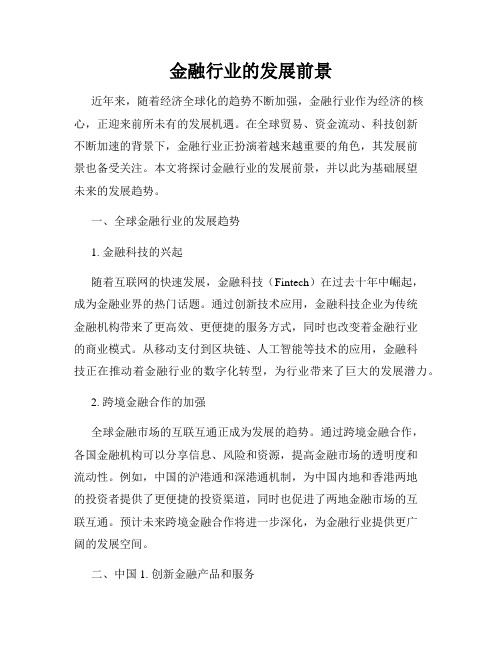 金融行业的发展前景

近年来，随着经济全球化的趋势不断加强，金融行业作为经济的核心，正迎来前所未有的发展机遇。在全球贸易、资金流动、科技创新不断加速的背景下，金融行业正扮演着越来越重要的角色，其发展前景也备受关注。本文将探讨金融行业的发展前景，并以此为基础展望未来的发展趋势。

一、全球金融行业的发展趋势

1. 金融科技的兴起

随着互联网的快速发展，金融科技（Fintech）在过去十年中崛起，成为金融业界的热门话题。通过创新技术应用，金融科技企业为传统金融机构带来了更高效、更便捷的服务方式，同时也改变着金融行业的商业模式。从移动支付到区块链、人工智能等技术的应用，金融科技正在推动着金融行业的数字化转型，为行业带来了巨大的发展潜力。

2. 跨境金融合作的加强

全球金融市场的互联互通正成为发展的趋势。通过跨境金融合作，各国金融机构可以分享信息、风险和资源，提高金融市场的透明度和流动性。例如，中国的沪港通和深港通机制，为中国内地和香港两地的投资者提供了更便捷的投资渠道，同时也促进了两地金融市场的互联互通。预计未来跨境金融合作将进一步深化，为金融行业提供更广阔的发展空间。

二、中国 1. 创新金融产品和服务